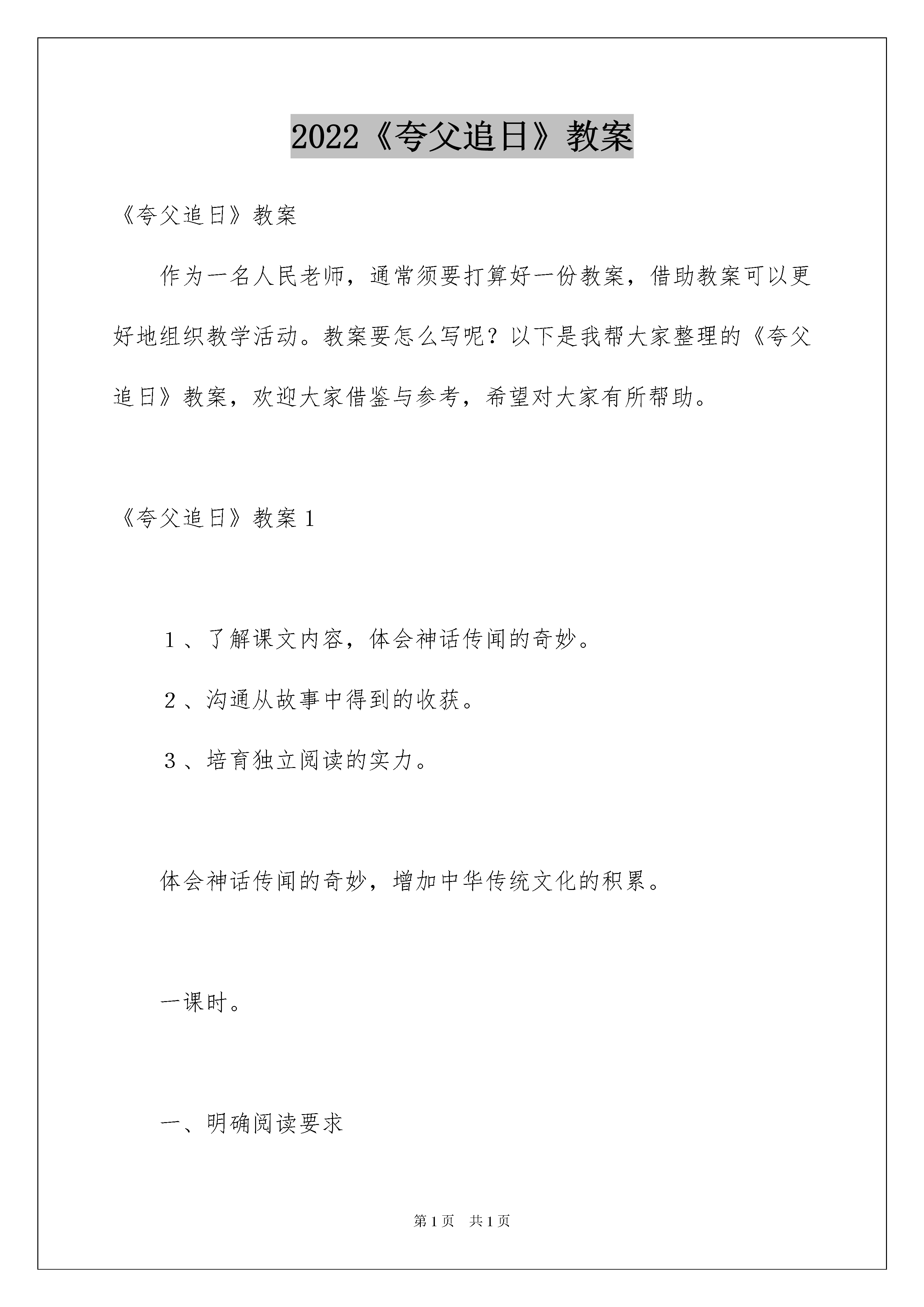 2022《夸父追日》教案

《夸父追日》教案

作为一名人民老师，通常须要打算好一份教案，借助教案可以更好地组织教学活动。教案要怎么写呢？以下是我帮大家整理的《夸父追日》教案，欢迎大家借鉴与参考，希望对大家有所帮助。

《夸父追日》教案1

1、了解课文内容，体会神话传闻的奇妙。

2、沟通从故事中得到的收获。

3、培育独立阅读的实力。

体会神话传闻的奇妙，增加中华传统文化的积累。

一课时。

一、明确阅读要求

第1页 共1页